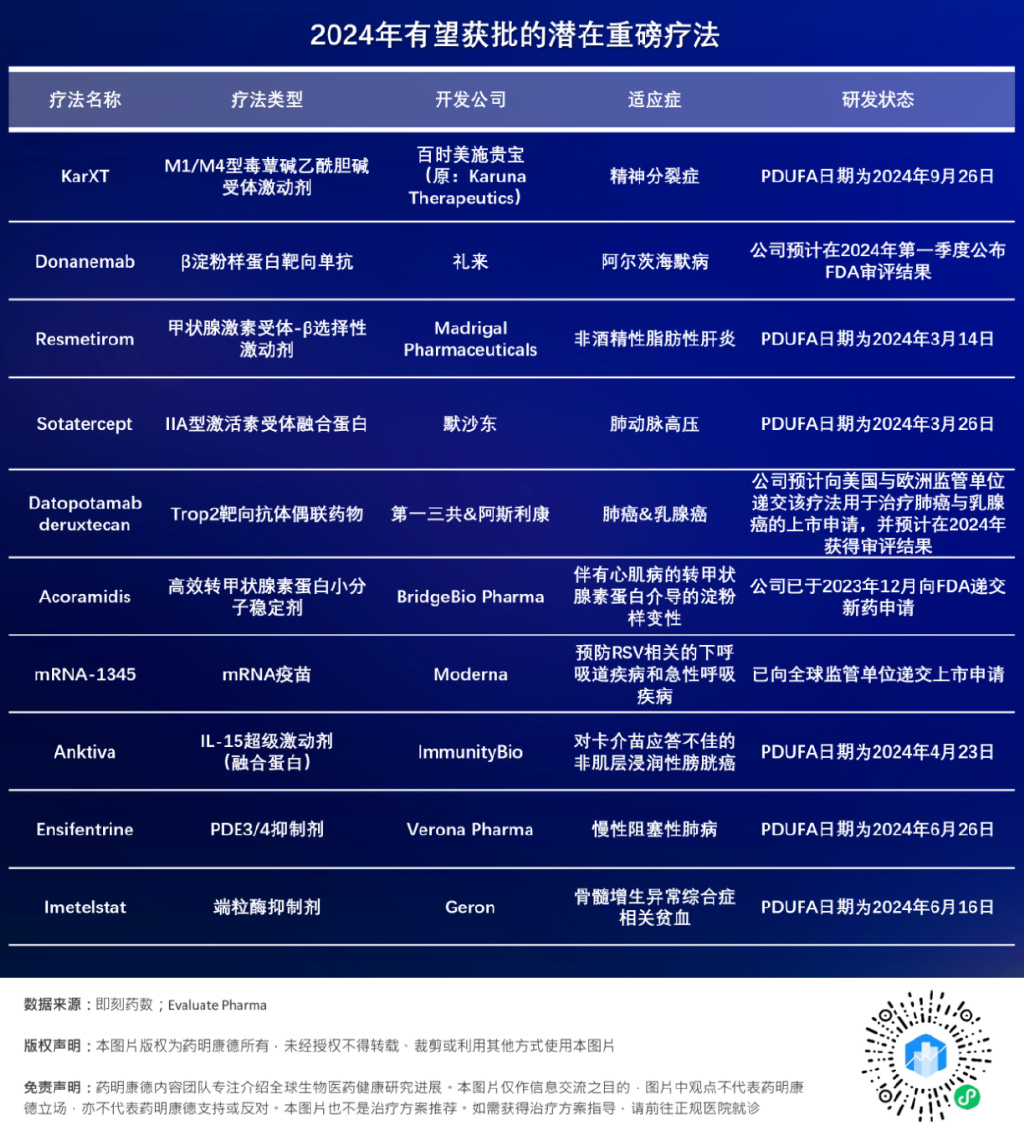 2024年有望获批的潜在重磅疗法

| 疗法名称 | 疗法类型 | 开发公司 | 适应症 | 研发状态 |
|---|---|---|---|---|
| KarXT | M1/M4型毒蕈碱乙酰胆碱受体激动剂 | 百时美施贵宝（原：Karuna Therapeutics） | 精神分裂症 | PDUFA日期为2024年9月26日 |
| Donanemab | β淀粉样蛋白靶向单抗 | 礼来 | 阿尔茨海默病 | 公司预计在2024年第一季度公布FDA审评结果 |
| Resmetirom | 甲状腺激素受体-β选择性激动剂 | Madrigal Pharmaceuticals | 非酒精性脂肪性肝炎 | PDUFA日期为2024年3月14日 |
| Sotatercept | IIA型激活素受体融合蛋白 | 默沙东 | 肺动脉高压 | PDUFA日期为2024年3月26日 |
| Datopotamab deruxtecan | Trop2靶向抗体偶联药物 | 第一三共&阿斯利康 | 肺癌&乳腺癌 | 公司预计向美国与欧洲监管单位递交该疗法用于治疗肺癌与乳腺癌的上市申请，并预计在2024年获得审评结果 |
| Acoramidis | 高效转甲状腺素蛋白小分子稳定剂 | BridgeBio Pharma | 伴有心肌病的转甲状腺素蛋白介导的淀粉样变性 | 公司已于2023年12月向FDA递交新药申请 |
| mRNA-1345 | mRNA疫苗 | Moderna | 预防RSV相关的下呼吸道疾病和急性呼吸疾病 | 已向全球监管单位递交上市申请 |
| Anktiva | IL-15超级激动剂（融合蛋白） | ImmunityBio | 对卡介苗应答不佳的非肌层浸润性膀胱癌 | PDUFA日期为2024年4月23日 |
| Ensifentrine | PDE3/4抑制剂 | Verona Pharma | 慢性阻塞性肺病 | PDUFA日期为2024年6月26日 |
| Imetelstat | 端粒酶抑制剂 | Geron | 骨髓增生异常综合症相关贫血 | PDUFA日期为2024年6月16日 |

数据来源：即刻药数；Evaluate Pharma

版权声明：本图片版权为药明康德所有，未经授权不得转载、裁剪或利用其他方式使用本图片

免责声明：药明康德内容团队专注介绍全球生物医药健康研究进展。本图片仅作信息交流之目的，图片中观点不代表药明康德立场，亦不代表药明康德支持或反对。本图片也不是治疗方案推荐。如需获得治疗方案指导，请前往正规医院就诊